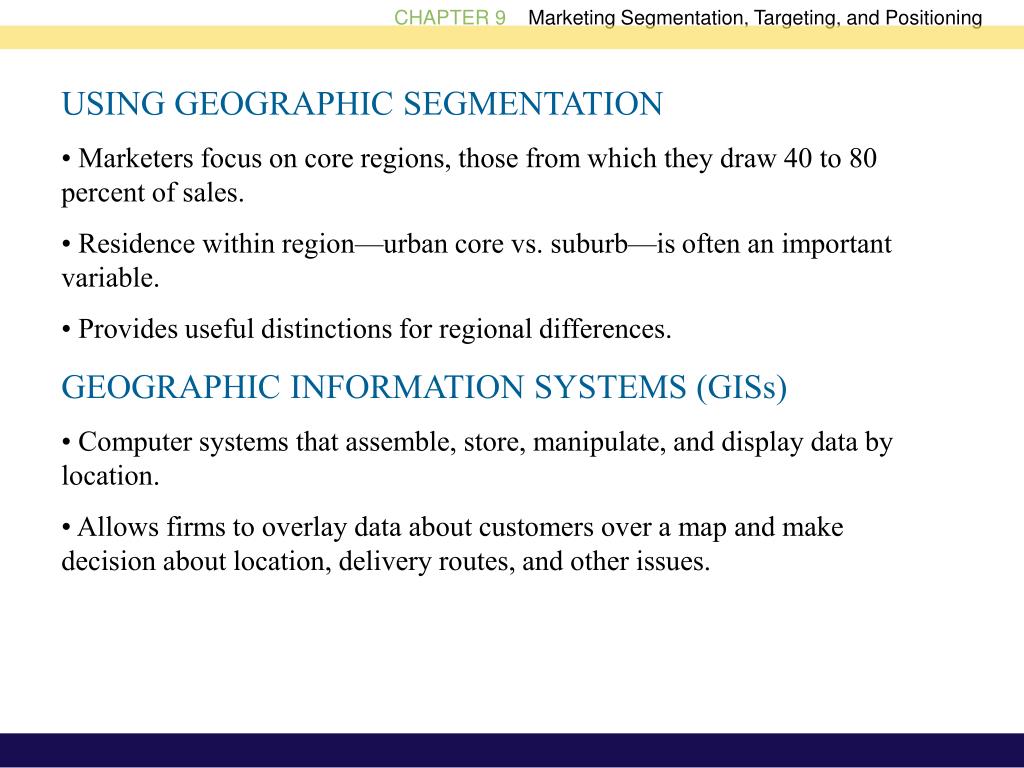 CHAPTER 9 Marketing Segmentation, Targeting, and Positioning

USING GEOGRAPHIC SEGMENTATION

• Marketers focus on core regions, those from which they draw 40 to 80 percent of sales.

• Residence within region—urban core vs. suburb—is often an important variable.

• Provides useful distinctions for regional differences.

GEOGRAPHIC INFORMATION SYSTEMS (GISs)

• Computer systems that assemble, store, manipulate, and display data by location.

• Allows firms to overlay data about customers over a map and make decision about location, delivery routes, and other issues.